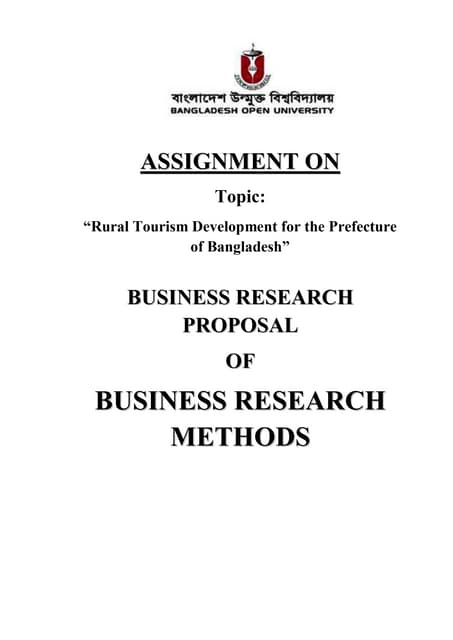 বাংলাদেশ উন্মুক্ত বিশ্ববিদ্যালয়
BANGLADESH OPEN UNIVERSITY

ASSIGNMENT ON

Topic:

“Rural Tourism Development for the Prefecture of Bangladesh”

BUSINESS RESEARCH PROPOSAL

OF

BUSINESS RESEARCH METHODS